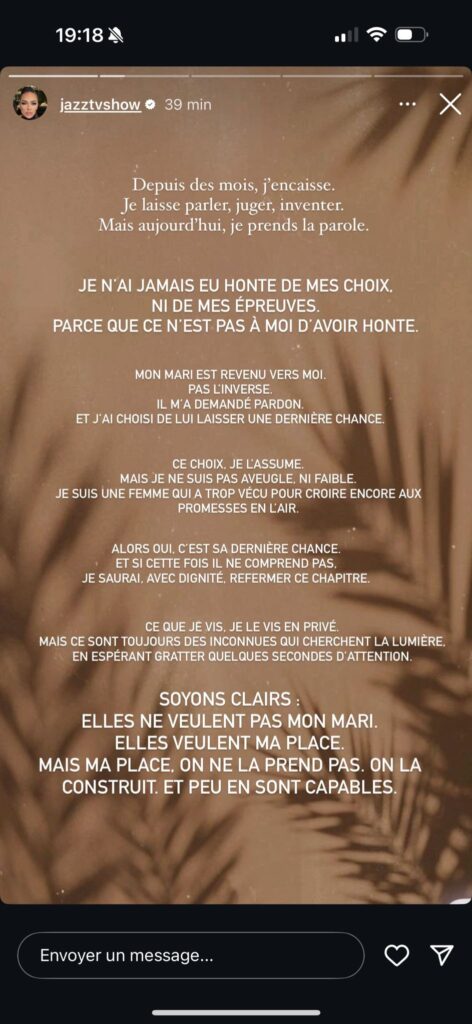 19:18

jazztvshow 39 min

Depuis des mois, j'encaisse.
Je laisse parler, juger, inventer.
Mais aujourd'hui, je prends la parole.

JE N'AI JAMAIS EU HONTE DE MES CHOIX.
NI DE MES ÉPREUVES.
PARCE QUE CE N'EST PAS À MOI D'AVOIR HONTE.

MON MARI EST REVENU VERS MOI.
PAS L'INVERSE.
IL M'A DEMANDÉ PARDON.
ET J'AI CHOISI DE LUI LAISSER UNE DERNIÈRE CHANCE.

CE CHOIX, JE L'ASSUME.
MAIS JE NE SUIS PAS AVEUGLE, NI FAIBLE.
JE SUIS UNE FEMME QUI A TROP VÉCU POUR CROIRE ENCORE AUX PROMESSES EN L'AIR.

ALORS OUI, C'EST SA DERNIÈRE CHANCE.
ET SI CETTE FOIS IL NE COMPREND PAS,
JE SAURAI, AVEC DIGNITÉ, REFERMER CE CHAPITRE.

CE QUE JE VIS, JE LE VIS EN PRIVÉ.
MAIS CE SONT TOUJOURS DES INCONNUES QUI CHERCHENT LA LUMIÈRE,
EN ESPÉRANT GRATTER QUELQUES SECONDES D'ATTENTION.

SOYONS CLAIRS :
ELLES NE VEULENT PAS MON MARI.
ELLES VEULENT MA PLACE.
MAIS MA PLACE, ON NE LA PREND PAS. ON LA CONSTRUIT. ET PEU EN SONT CAPABLES.

Envoyer un message...